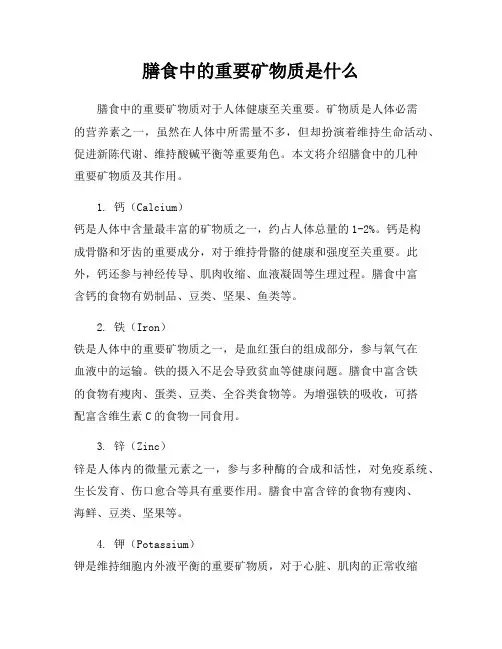 膳食中的重要矿物质是什么

膳食中的重要矿物质对于人体健康至关重要。矿物质是人体必需的营养素之一，虽然在人体中所需量不多，但却扮演着维持生命活动、促进新陈代谢、维持酸碱平衡等重要角色。本文将介绍膳食中的几种重要矿物质及其作用。

1. 钙（Calcium）
钙是人体中含量最丰富的矿物质之一，约占人体总量的1-2%。钙是构成骨骼和牙齿的重要成分，对于维持骨骼的健康和强度至关重要。此外，钙还参与神经传导、肌肉收缩、血液凝固等生理过程。膳食中富含钙的食物有奶制品、豆类、坚果、鱼类等。

2. 铁（Iron）
铁是人体中的重要矿物质之一，是血红蛋白的组成部分，参与氧气在血液中的运输。铁的摄入不足会导致贫血等健康问题。膳食中富含铁的食物有瘦肉、蛋类、豆类、全谷类食物等。为增强铁的吸收，可搭配富含维生素C的食物一同食用。

3. 锌（Zinc）
锌是人体内的微量元素之一，参与多种酶的合成和活性，对免疫系统、生长发育、伤口愈合等具有重要作用。膳食中富含锌的食物有瘦肉、海鲜、豆类、坚果等。

4. 钾（Potassium）
钾是维持细胞内外液平衡的重要矿物质，对于心脏、肌肉的正常收缩